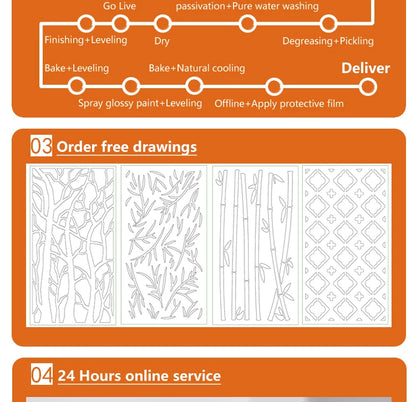 Go Live

passivation+Pure water washing

Finishing+Leveling

Dry

Degreasing+Pickling

Bake+Leveling

Bake+Natural cooling

Deliver

Spray glossy paint+Leveling

Offline+Apply protective film

03 Order free drawings

04 24 Hours online service